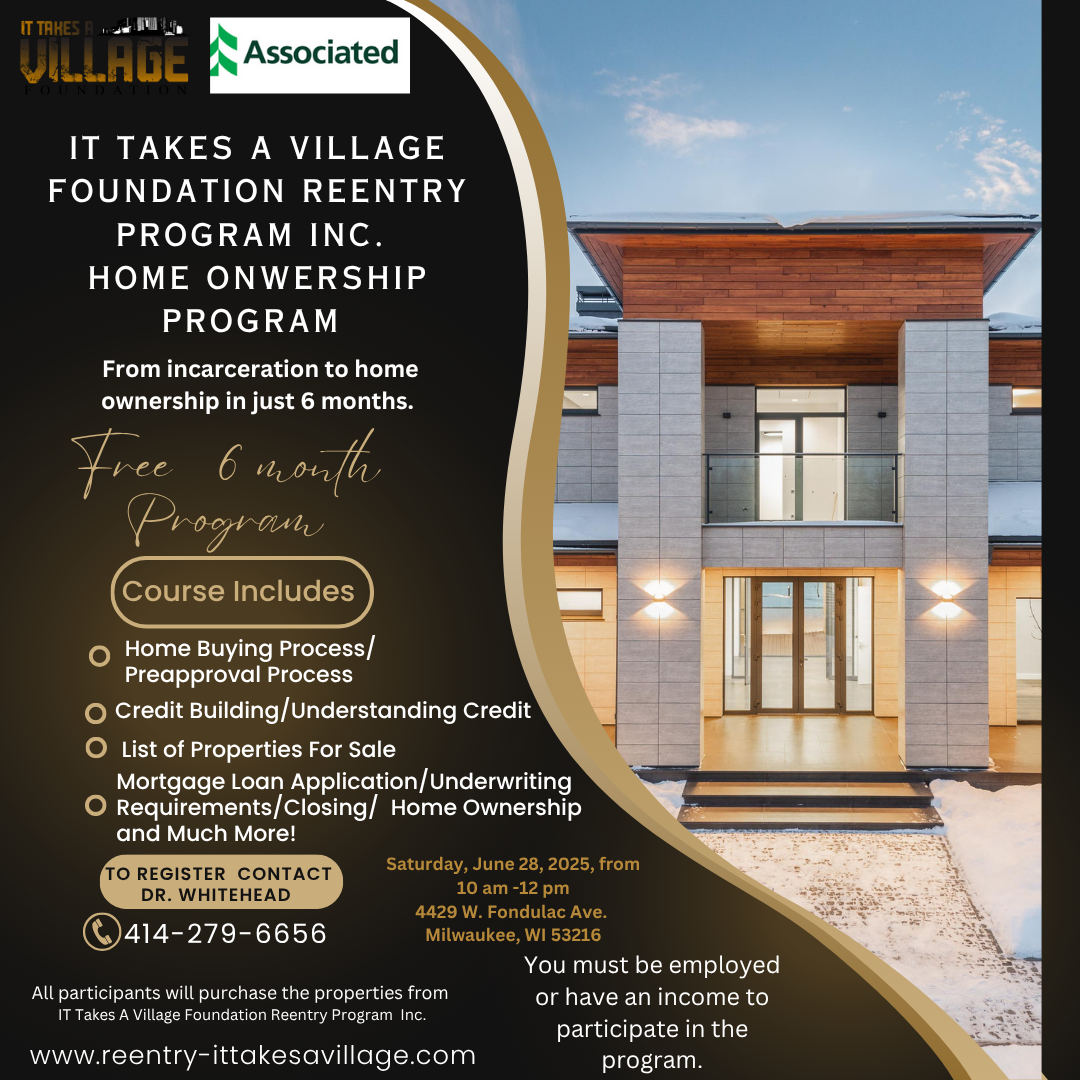 IT TAKES A VILLAGE FOUNDATION

Associated

IT TAKES A VILLAGE FOUNDATION REENTRY PROGRAM INC. HOME ONWERSHIP PROGRAM

From incarceration to home ownership in just 6 months.

Free 6 month Program

Course Includes

Home Buying Process/ Preapproval Process

Credit Building/Understanding Credit

List of Properties For Sale

Mortgage Loan Application/Underwriting Requirements/Closing/ Home Ownership and Much More!

TO REGISTER CONTACT DR. WHITEHEAD

414-279-6656

Saturday, June 28, 2025, from 10 am -12 pm
4429 W. Fondulac Ave.
Milwaukee, WI 53216

You must be employed or have an income to participate in the program.

All participants will purchase the properties from IT Takes A Village Foundation Reentry Program Inc.

www.reentry-ittakesavillage.com